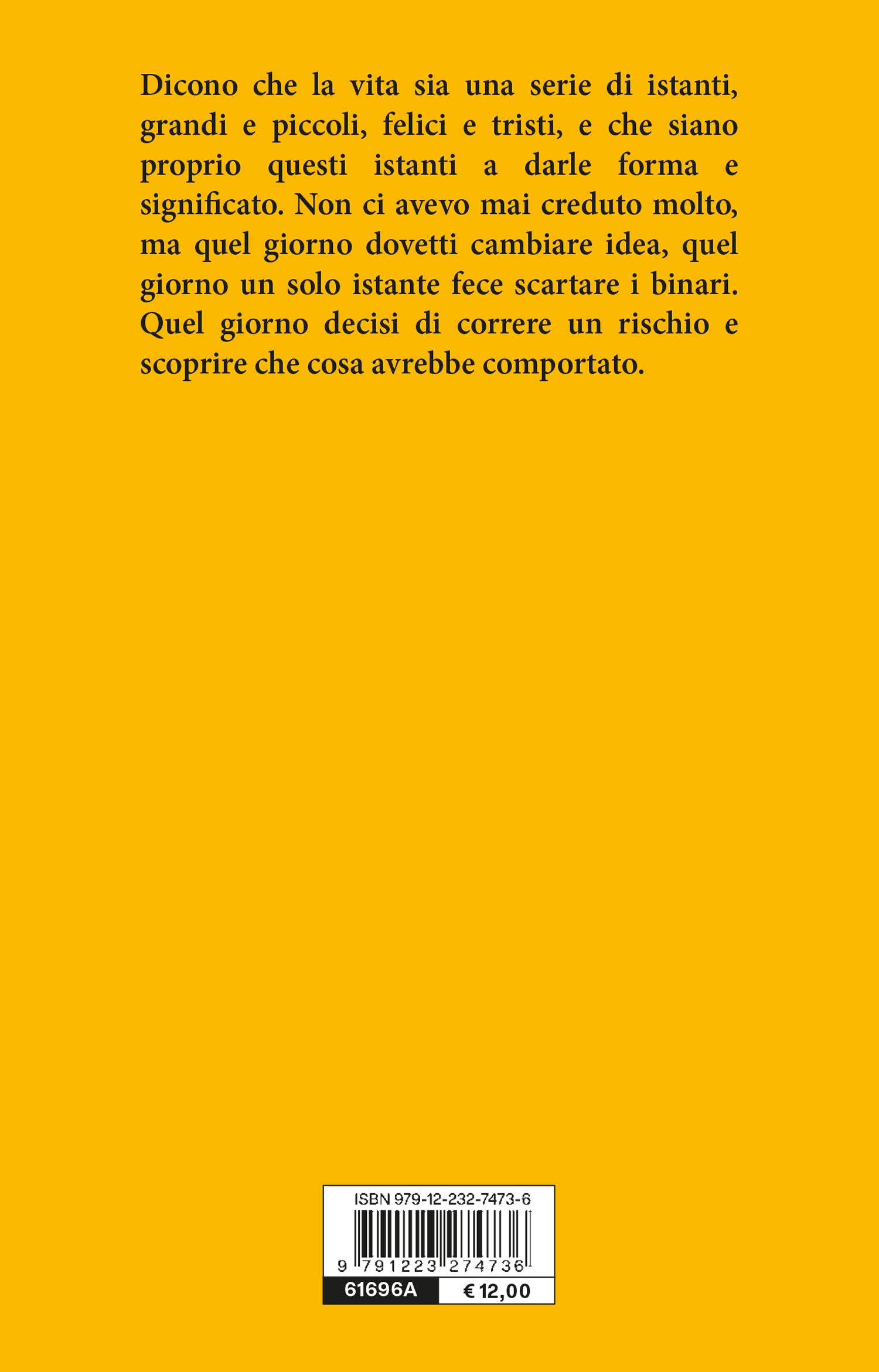 Dicono che la vita sia una serie di istanti, grandi e piccoli, felici e tristi, e che siano proprio questi istanti a darle forma e significato. Non ci avevo mai creduto molto, ma quel giorno dovetti cambiare idea, quel giorno un solo istante fece scartare i binari. Quel giorno decisi di correre un rischio e scoprire che cosa avrebbe comportato.

ISBN 979-12-232-7473-6

9 791223 274736

61696A

€ 12,00